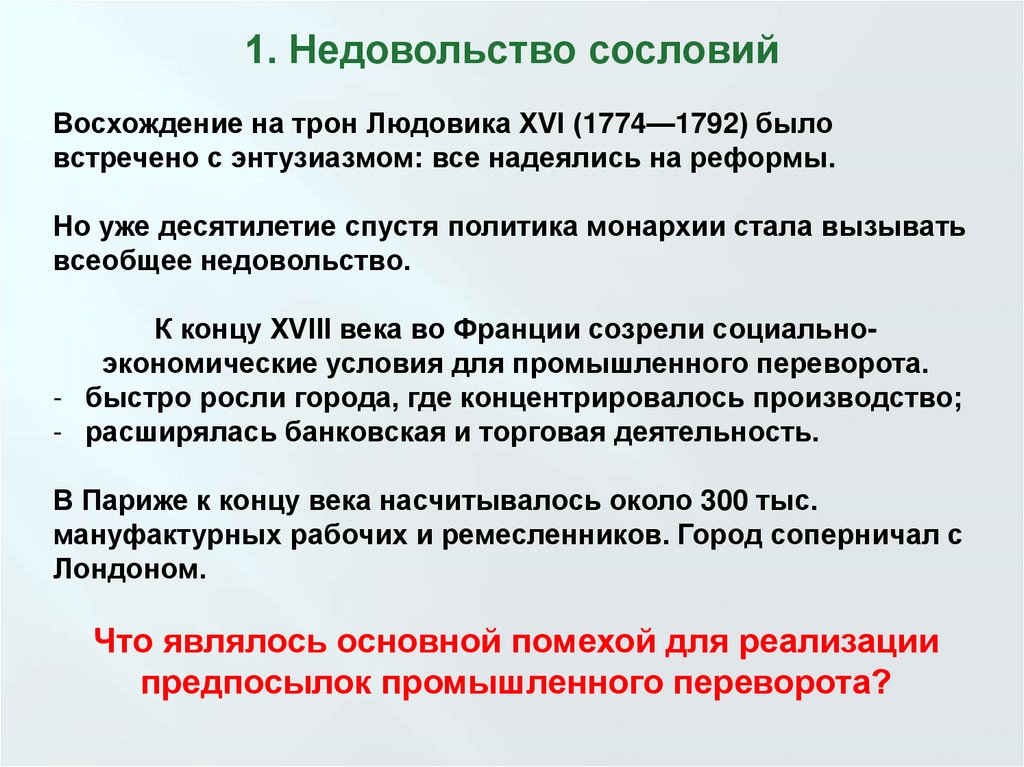 1. Недовольство сословий

Восхождение на трон Людовика XVI (1774—1792) было встречено с энтузиазмом: все надеялись на реформы.

Но уже десятилетие спустя политика монархии стала вызывать всеобщее недовольство.

К концу XVIII века во Франции созрели социально-экономические условия для промышленного переворота.
- быстро росли города, где концентрировалось производство;
- расширялась банковская и торговая деятельность.

В Париже к концу века насчитывалось около 300 тыс. мануфактурных рабочих и ремесленников. Город соперничал с Лондоном.

Что являлось основной помехой для реализации предпосылок промышленного переворота?